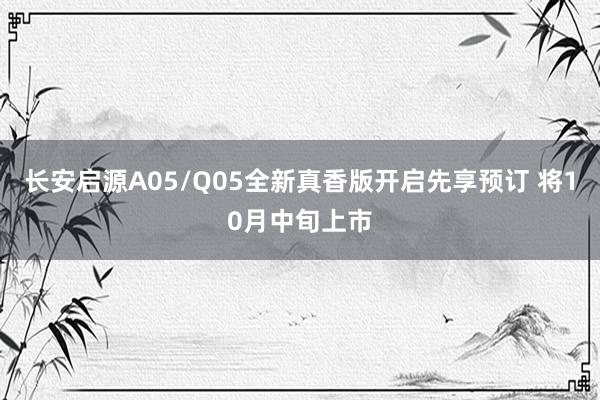 长安启源A05/Q05全新真香版开启先享预订 将10月中旬上市